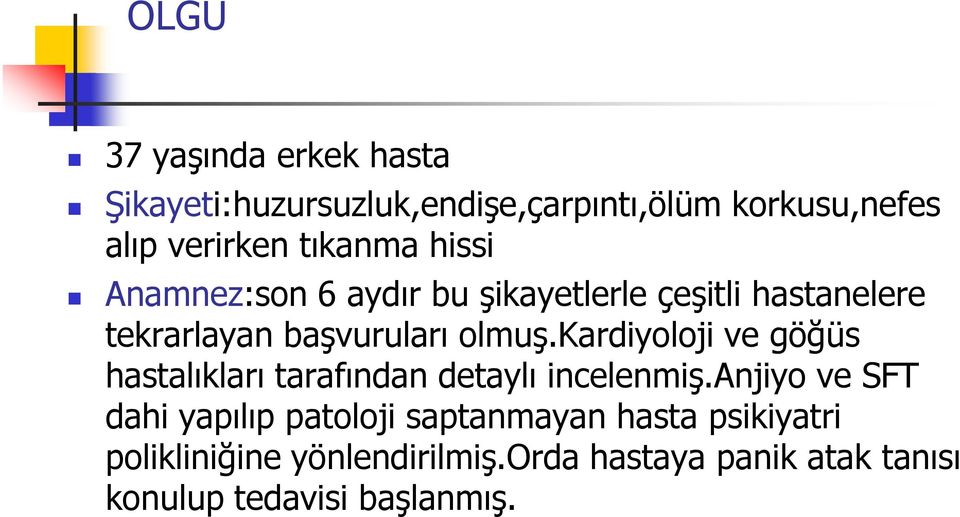 OLGU

37 yaşında erkek hasta

Şikayeti:huzursuzluk,endişe,çarpıntı,ölüm korkusu,nefes alıp verirken tıkanma hissi

Anamnez:son 6 aydır bu şikayetlerle çeşitli hastanelere tekrarlayan başvuruları olmuş.kardiyoloji ve göğüs hastalıkları tarafından detaylı incelenmiş.Anjiyo ve SFT dahi yapılıp patoloji saptanmayan hasta psikiyatri polikliniğine yönlendirilmiş.Orda hastaya panik atak tanısı konulup tedavisi başlanmış.